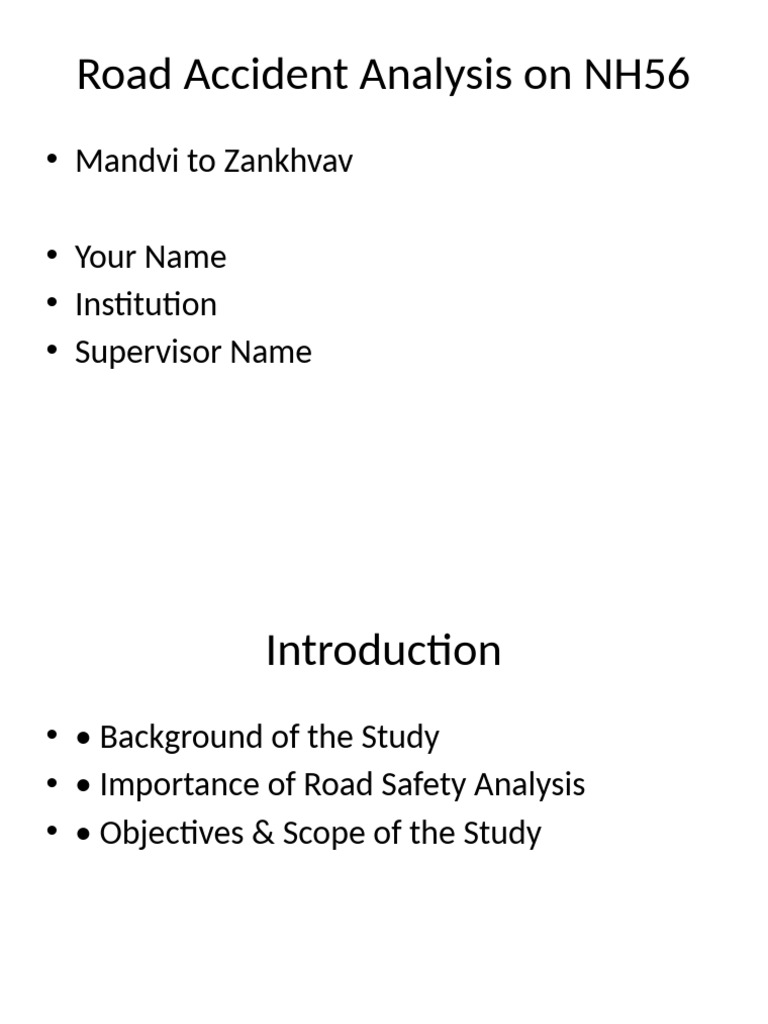 Road Accident Analysis on NH56

• Mandvi to Zankhvav

• Your Name
• Institution
• Supervisor Name

Introduction

• • Background of the Study
• • Importance of Road Safety Analysis
• • Objectives & Scope of the Study